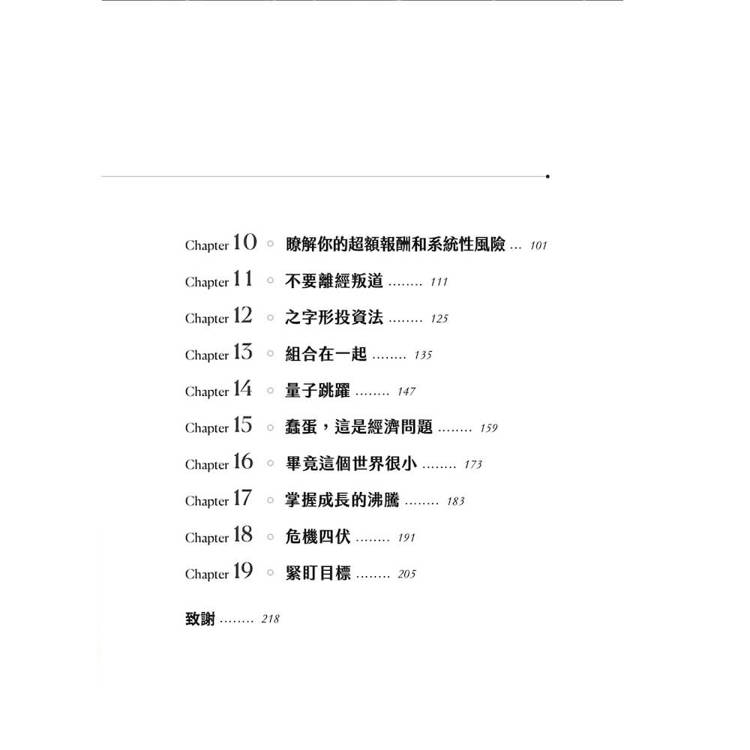 Chapter 10 ◦ 瞭解你的超額報酬和系統性風險 ... 101

Chapter 11 ◦ 不要離經叛道 ........ 111

Chapter 12 ◦ 之字形投資法 ........ 125

Chapter 13 ◦ 組合在一起 ........ 135

Chapter 14 ◦ 量子跳躍 ........ 147

Chapter 15 ◦ 蠢蛋，這是經濟問題 ........ 159

Chapter 16 ◦ 畢竟這個世界很小 ........ 173

Chapter 17 ◦ 掌握成長的沸騰 ........ 183

Chapter 18 ◦ 危機四伏 ........ 191

Chapter 19 ◦ 緊盯目標 ........ 205

致謝 ........ 218